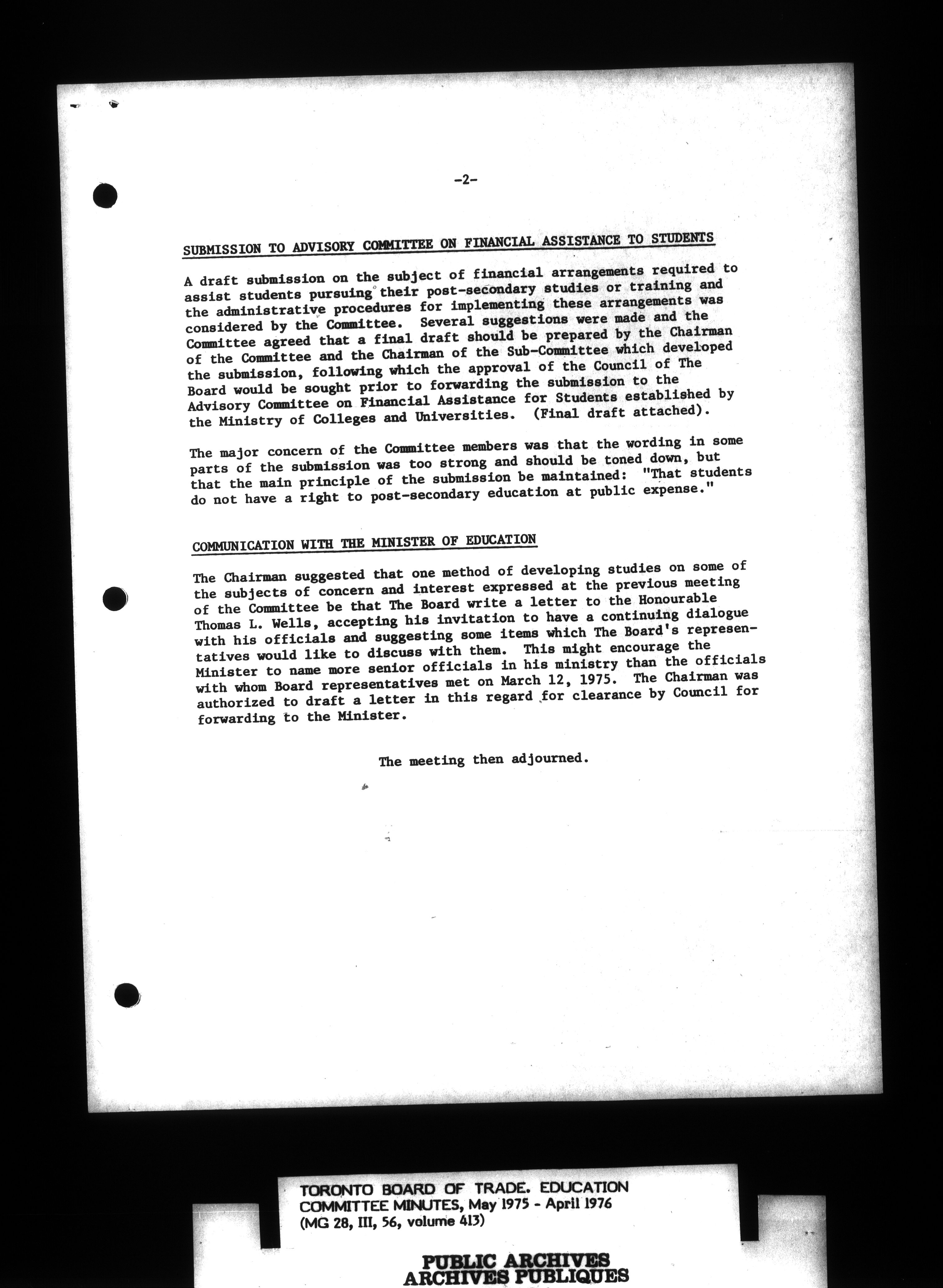 -2-

SUBMISSION TO ADVISORY COMMITTEE ON FINANCIAL ASSISTANCE TO STUDENTS

A draft submission on the subject of financial arrangements required to assist students pursuing their post-secondary studies or training and the administrative procedures for implementing these arrangements was considered by the Committee. Several suggestions were made and the Committee agreed that a final draft should be prepared by the Chairman of the Committee and the Chairman of the Sub-Committee which developed the submission, following which the approval of the Council of The Board would be sought prior to forwarding the submission to the Advisory Committee on Financial Assistance for Students established by the Ministry of Colleges and Universities. (Final draft attached).

The major concern of the Committee members was that the wording in some parts of the submission was too strong and should be toned down, but that the main principle of the submission be maintained: "That students do not have a right to post-secondary education at public expense."

COMMUNICATION WITH THE MINISTER OF EDUCATION

The Chairman suggested that one method of developing studies on some of the subjects of concern and interest expressed at the previous meeting of the Committee be that The Board write a letter to the Honourable Thomas L. Wells, accepting his invitation to have a continuing dialogue with his officials and suggesting some items which The Board's representatives would like to discuss with them. This might encourage the Minister to name more senior officials in his ministry than the officials with whom Board representatives met on March 12, 1975. The Chairman was authorized to draft a letter in this regard for clearance by Council for forwarding to the Minister.

The meeting then adjourned.

TORONTO BOARD OF TRADE. EDUCATION COMMITTEE MINUTES, May 1975 - April 1976 (MG 28, III, 56, volume 413)

PUBLIC ARCHIVES
ARCHIVES PUBLIQUES